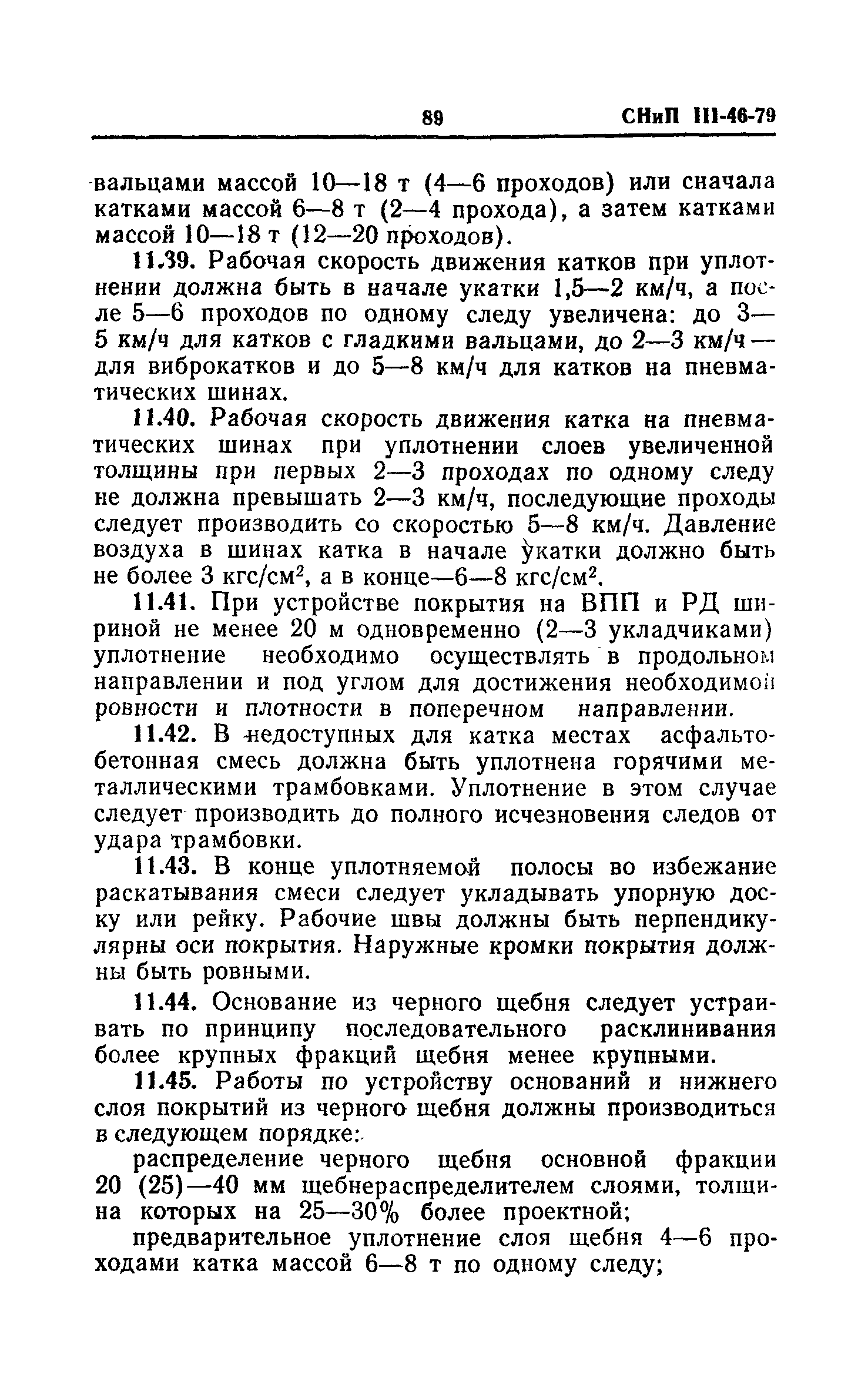 89 СНиП III-46-79

вальцами массой 10—18 т (4—6 проходов) или сначала катками массой 6—8 т (2—4 прохода), а затем катками массой 10—18 т (12—20 проходов).

11.39. Рабочая скорость движения катков при уплотнении должна быть в начале укатки 1,5—2 км/ч, а после 5—6 проходов по одному следу увеличена: до 3—5 км/ч для катков с гладкими вальцами, до 2—3 км/ч — для виброкатков и до 5—8 км/ч для катков на пневматических шинах.

11.40. Рабочая скорость движения катка на пневматических шинах при уплотнении слоев увеличенной толщины при первых 2—3 проходах по одному следу не должна превышать 2—3 км/ч, последующие проходы следует производить со скоростью 5—8 км/ч. Давление воздуха в шинах катка в начале укатки должно быть не более 3 кгс/см$^2$, а в конце—6—8 кгс/см$^2$.

11.41. При устройстве покрытия на ВПП и РД шириной не менее 20 м одновременно (2—3 укладчиками) уплотнение необходимо осуществлять в продольном направлении и под углом для достижения необходимой ровности и плотности в поперечном направлении.

11.42. В недоступных для катка местах асфальтобетонная смесь должна быть уплотнена горячими металлическими трамбовками. Уплотнение в этом случае следует производить до полного исчезновения следов от удара трамбовки.

11.43. В конце уплотняемой полосы во избежание раскатывания смеси следует укладывать упорную доску или рейку. Рабочие швы должны быть перпендикулярны оси покрытия. Наружные кромки покрытия должны быть ровными.

11.44. Основание из черного щебня следует устраивать по принципу последовательного расклинивания более крупных фракций щебня менее крупными.

11.45. Работы по устройству оснований и нижнего слоя покрытий из черного щебня должны производиться в следующем порядке:

распределение черного щебня основной фракции 20 (25)—40 мм щебнераспределителем слоями, толщина которых на 25—30% более проектной;

предварительное уплотнение слоя щебня 4—6 проходами катка массой 6—8 т по одному следу;